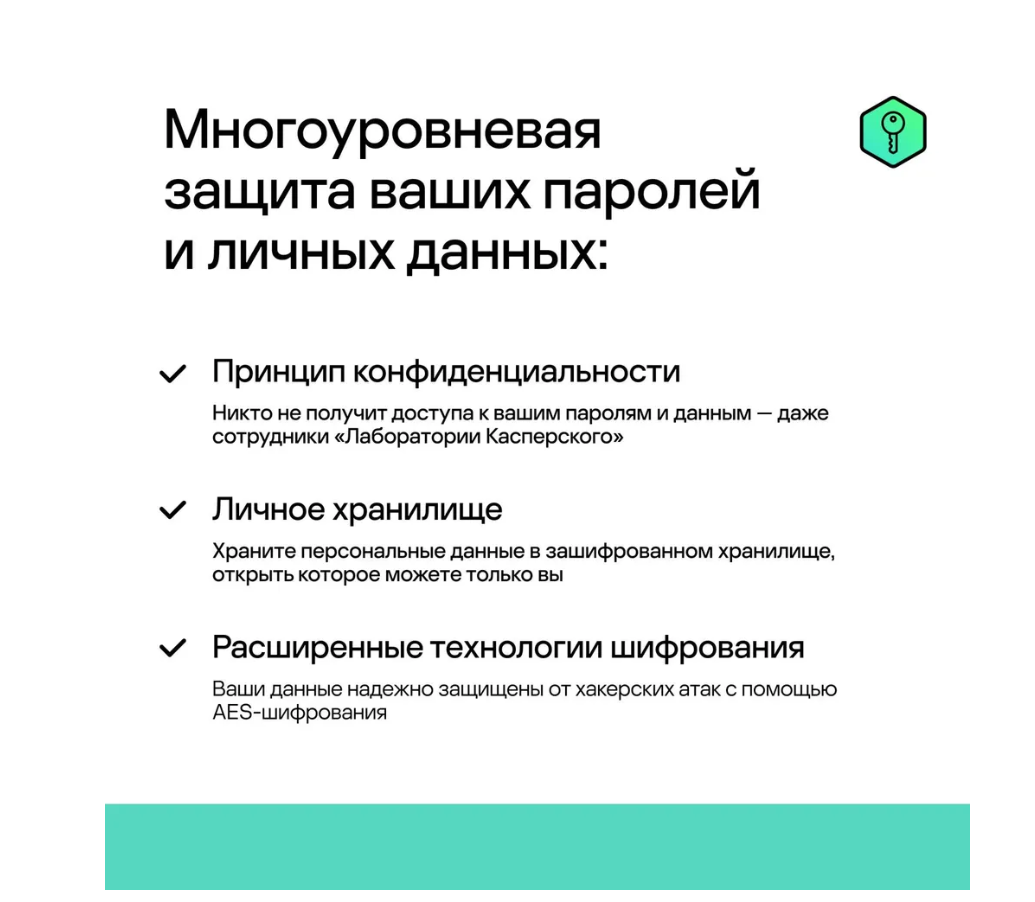 Многоуровневая защита ваших паролей и личных данных:

✓ Принцип конфиденциальности

Никто не получит доступа к вашим паролям и данным — даже сотрудники «Лаборатории Касперского»

✓ Личное хранилище

Храните персональные данные в зашифрованном хранилище, открыть которое можете только вы

✓ Расширенные технологии шифрования

Ваши данные надежно защищены от хакерских атак с помощью AES-шифрования